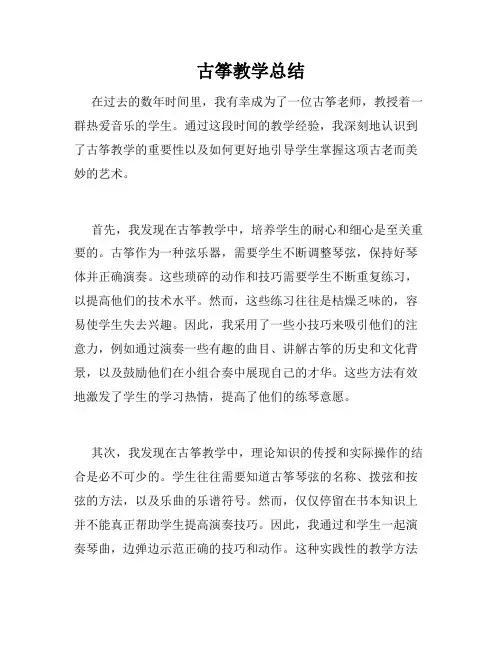 古筝教学总结

在过去的数年时间里，我有幸成为了一位古筝老师，教授着一群热爱音乐的学生。通过这段时间的教学经验，我深刻地认识到了古筝教学的重要性以及如何更好地引导学生掌握这项古老而美妙的艺术。

首先，我发现在古筝教学中，培养学生的耐心和细心是至关重要的。古筝作为一种弦乐器，需要学生不断调整琴弦，保持好琴体并正确演奏。这些琐碎的动作和技巧需要学生不断重复练习，以提高他们的技术水平。然而，这些练习往往是枯燥乏味的，容易使学生失去兴趣。因此，我采用了一些小技巧来吸引他们的注意力，例如通过演奏一些有趣的曲目、讲解古筝的历史和文化背景，以及鼓励他们在小组合奏中展现自己的才华。这些方法有效地激发了学生的学习热情，提高了他们的练琴意愿。

其次，我发现在古筝教学中，理论知识的传授和实际操作的结合是必不可少的。学生往往需要知道古筝琴弦的名称、拨弦和按弦的方法，以及乐曲的乐谱符号。然而，仅仅停留在书本知识上并不能真正帮助学生提高演奏技巧。因此，我通过和学生一起演奏琴曲，边弹边示范正确的技巧和动作。这种实践性的教学方法